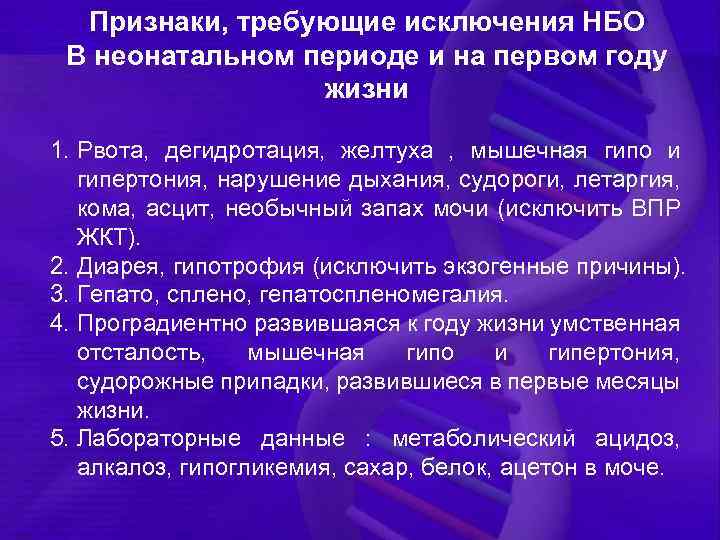 Признаки, требующие исключения НБО В неонатальном периоде и на первом году жизни

1. Рвота, дегидротация, желтуха , мышечная гипо и гипертония, нарушение дыхания, судороги, летаргия, кома, асцит, необычный запах мочи (исключить ВПР ЖКТ).
2. Диарея, гипотрофия (исключить экзогенные причины).
3. Гепато, сплено, гепатоспленомегалия.
4. Проградиентно развившаяся к году жизни умственная отсталость, мышечная гипо и гипертония, судорожные припадки, развившиеся в первые месяцы жизни.
5. Лабораторные данные : метаболический ацидоз, алкалоз, гипогликемия, сахар, белок, ацетон в моче.